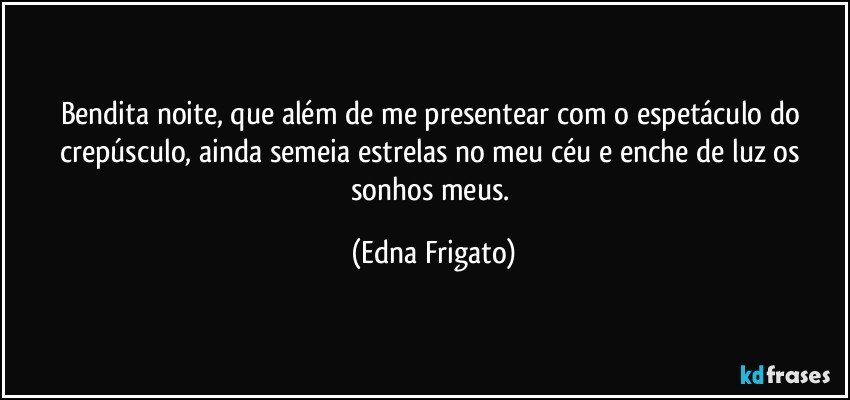 Bendita noite, que além de me presentear com o espetáculo do crepúsculo, ainda semeia estrelas no meu céu e enche de luz os sonhos meus.

(Edna Frigato)

kdfrases